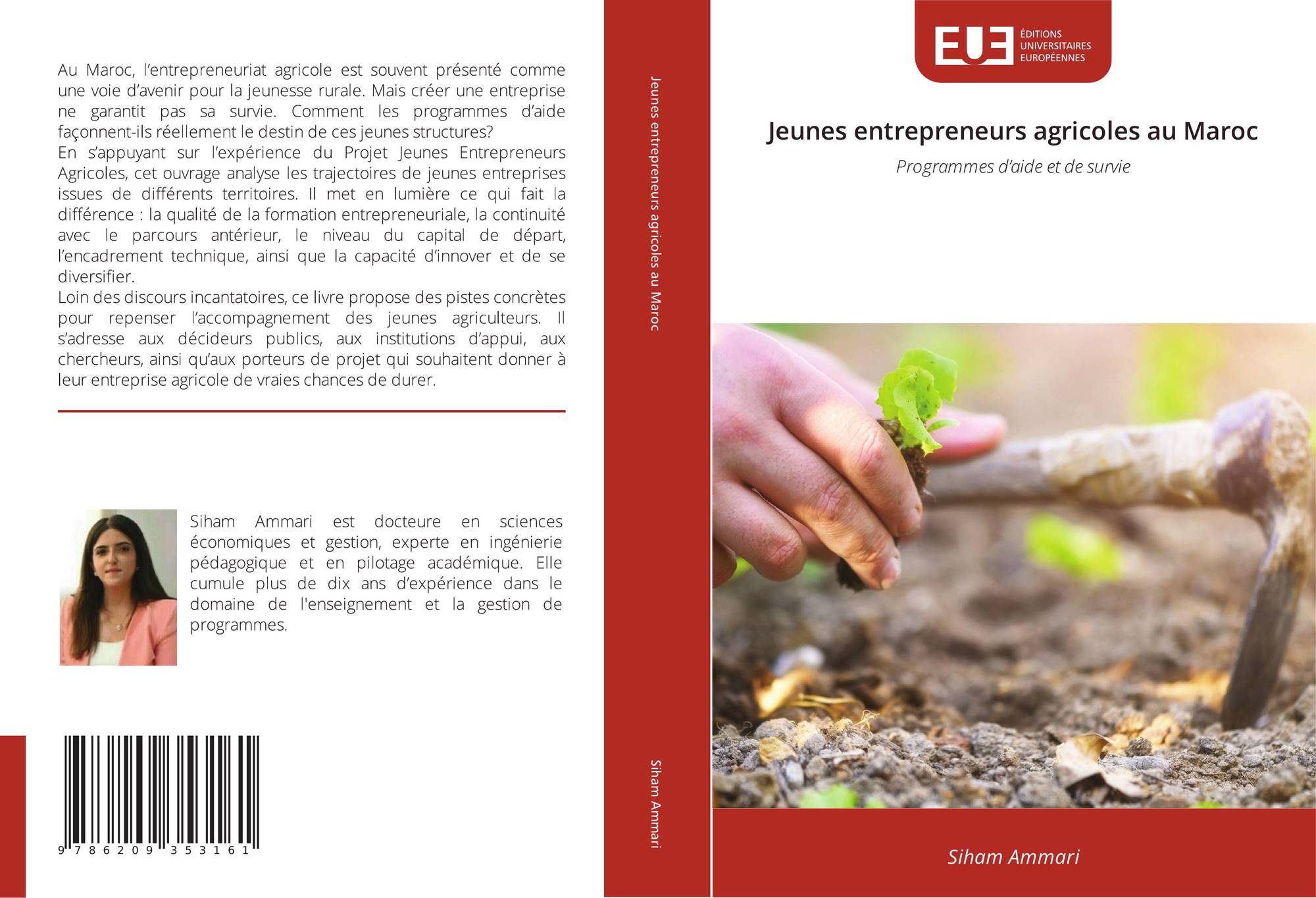 Au Maroc, l'entrepreneuriat agricole est souvent présenté comme une voie d'avenir pour la jeunesse rurale. Mais créer une entreprise ne garantit pas sa survie. Comment les programmes d'aide façonnent-ils réellement le destin de ces jeunes structures?

En s'appuyant sur l'expérience du Projet Jeunes Entrepreneurs Agricoles, cet ouvrage analyse les trajectoires de jeunes entreprises issues de différents territoires. Il met en lumière ce qui fait la différence : la qualité de la formation entrepreneuriale, la continuité avec le parcours antérieur, le niveau du capital de départ, l'encadrement technique, ainsi que la capacité d'innover et de se diversifier.

Loin des discours incantatoires, ce livre propose des pistes concrètes pour repenser l'accompagnement des jeunes agriculteurs. Il s'adresse aux décideurs publics, aux institutions d'appui, aux chercheurs, ainsi qu'aux porteurs de projet qui souhaitent donner à leur entreprise agricole de vraies chances de durer.

Siham Ammari est docteure en sciences économiques et gestion, experte en ingénierie pédagogique et en pilotage académique. Elle cumule plus de dix ans d'expérience dans le domaine de l'enseignement et la gestion de programmes.

9 786209 353161

Jeunes entrepreneurs agricoles au Maroc

Siham Ammari

EUE
ÉDITIONS
UNIVERSITAIRES
EUROPÉENNES

Jeunes entrepreneurs agricoles au Maroc

Programmes d'aide et de survie

Siham Ammari